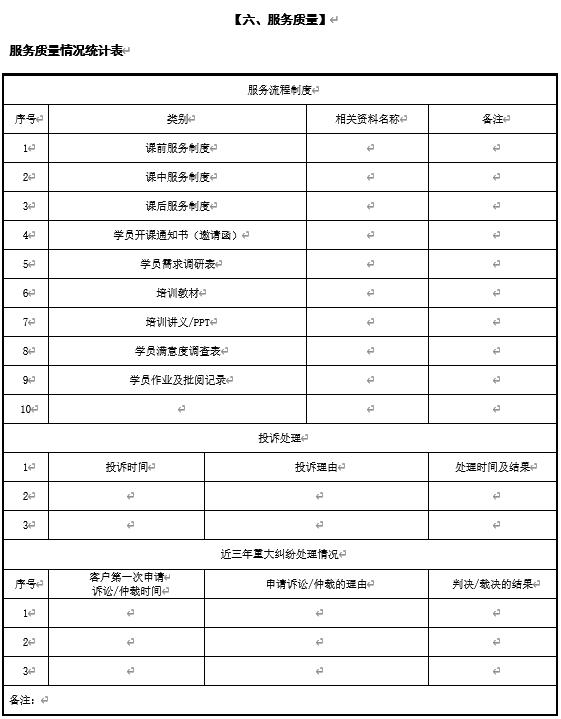 【六、服务质量】

服务质量情况统计表

| 服务流程制度 | | | |
|---|---|---|---|
| 序号 | 类别 | 相关资料名称 | 备注 |
| 1 | 课前服务制度 | | |
| 2 | 课中服务制度 | | |
| 3 | 课后服务制度 | | |
| 4 | 学员开课通知书（邀请函） | | |
| 5 | 学员需求调研表 | | |
| 6 | 培训教材 | | |
| 7 | 培训讲义/PPT | | |
| 8 | 学员满意度调查表 | | |
| 9 | 学员作业及批阅记录 | | |
| 10 | | | |

| 投诉处理 | | | |
|---|---|---|---|
| 1 | 投诉时间 | 投诉理由 | 处理时间及结果 |
| 2 | | | |
| 3 | | | |

| 近三年重大纠纷处理情况 | | | |
|---|---|---|---|
| 序号 | 客户第一次申请诉讼/仲裁时间 | 申请诉讼/仲裁的理由 | 判决/裁决的结果 |
| 1 | | | |
| 2 | | | |
| 3 | | | |

备注：